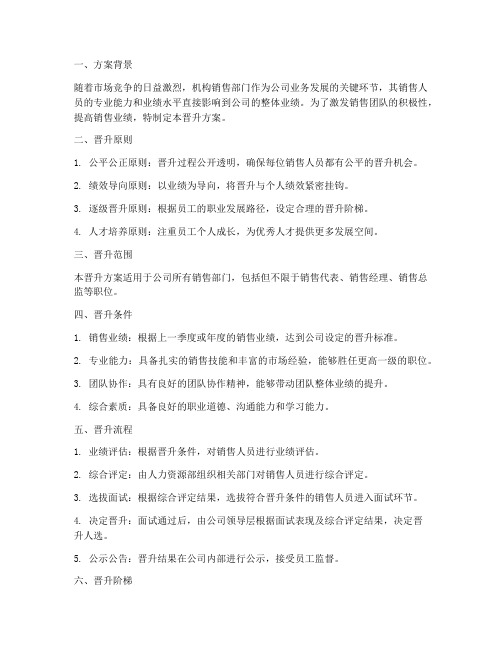 一、方案背景

随着市场竞争的日益激烈，机构销售部门作为公司业务发展的关键环节，其销售人员的专业能力和业绩水平直接影响到公司的整体业绩。为了激发销售团队的积极性，提高销售业绩，特制定本晋升方案。

二、晋升原则

1. 公平公正原则：晋升过程公开透明，确保每位销售人员都有公平的晋升机会。

2. 绩效导向原则：以业绩为导向，将晋升与个人绩效紧密挂钩。

3. 逐级晋升原则：根据员工的职业发展路径，设定合理的晋升阶梯。

4. 人才培养原则：注重员工个人成长，为优秀人才提供更多发展空间。

三、晋升范围

本晋升方案适用于公司所有销售部门，包括但不限于销售代表、销售经理、销售总监等职位。

四、晋升条件

1. 销售业绩：根据上一季度或年度的销售业绩，达到公司设定的晋升标准。

2. 专业能力：具备扎实的销售技能和丰富的市场经验，能够胜任更高一级的职位。

3. 团队协作：具有良好的团队协作精神，能够带动团队整体业绩的提升。

4. 综合素质：具备良好的职业道德、沟通能力和学习能力。

五、晋升流程

1. 业绩评估：根据晋升条件，对销售人员进行业绩评估。

2. 综合评定：由人力资源部组织相关部门对销售人员进行综合评定。

3. 选拔面试：根据综合评定结果，选拔符合晋升条件的销售人员进入面试环节。

4. 决定晋升：面试通过后，由公司领导层根据面试表现及综合评定结果，决定晋升人选。

5. 公示公告：晋升结果在公司内部进行公示，接受员工监督。

六、晋升阶梯